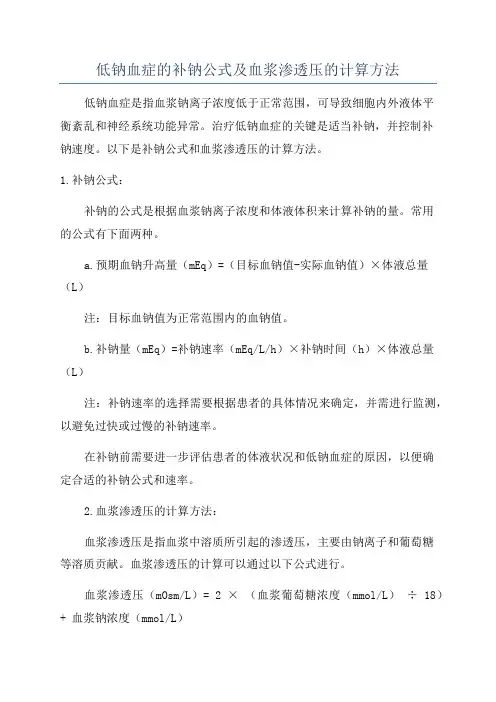 低钠血症的补钠公式及血浆渗透压的计算方法

低钠血症是指血浆钠离子浓度低于正常范围，可导致细胞内外液体平衡紊乱和神经系统功能异常。治疗低钠血症的关键是适当补钠，并控制补钠速度。以下是补钠公式和血浆渗透压的计算方法。

1.补钠公式：

补钠的公式是根据血浆钠离子浓度和体液体积来计算补钠的量。常用的公式有下面两种。

a.预期血钠升高量（mEq）=（目标血钠值-实际血钠值）×体液总量（L）

注：目标血钠值为正常范围内的血钠值。

b.补钠量（mEq）=补钠速率（mEq/L/h）×补钠时间（h）×体液总量（L）

注：补钠速率的选择需要根据患者的具体情况来确定，并需进行监测，以避免过快或过慢的补钠速率。

在补钠前需要进一步评估患者的体液状况和低钠血症的原因，以便确定合适的补钠公式和速率。

2.血浆渗透压的计算方法：

血浆渗透压是指血浆中溶质所引起的渗透压，主要由钠离子和葡萄糖等溶质贡献。血浆渗透压的计算可以通过以下公式进行。

血浆渗透压（mOsm/L）= 2 × （血浆葡萄糖浓度（mmol/L） ÷ 18）+ 血浆钠浓度（mmol/L）